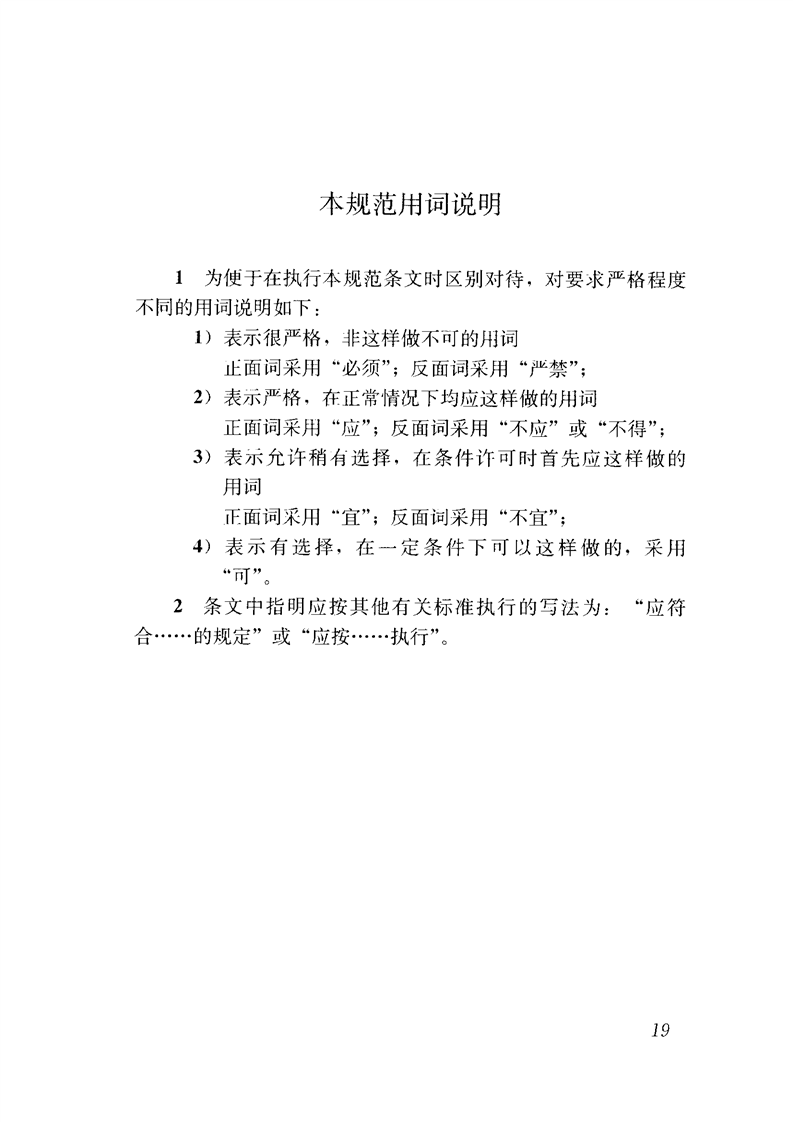 本规范用词说明

1 为便于在执行本规范条文时区别对待，对要求严格程度不同的用词说明如下：

1）表示很严格，非这样做不可的用词
正面词采用“必须”；反面词采用“严禁”；

2）表示严格，在正常情况下均应这样做的用词
正面词采用“应”；反面词采用“不应”或“不得”；

3）表示允许稍有选择，在条件许可时首先应这样做的用词
正面词采用“宜”；反面词采用“不宜”；

4）表示有选择，在一定条件下可以这样做的，采用“可”。

2 条文中指明应按其他有关标准执行的写法为：“应符合……的规定”或“应按……执行”。

19